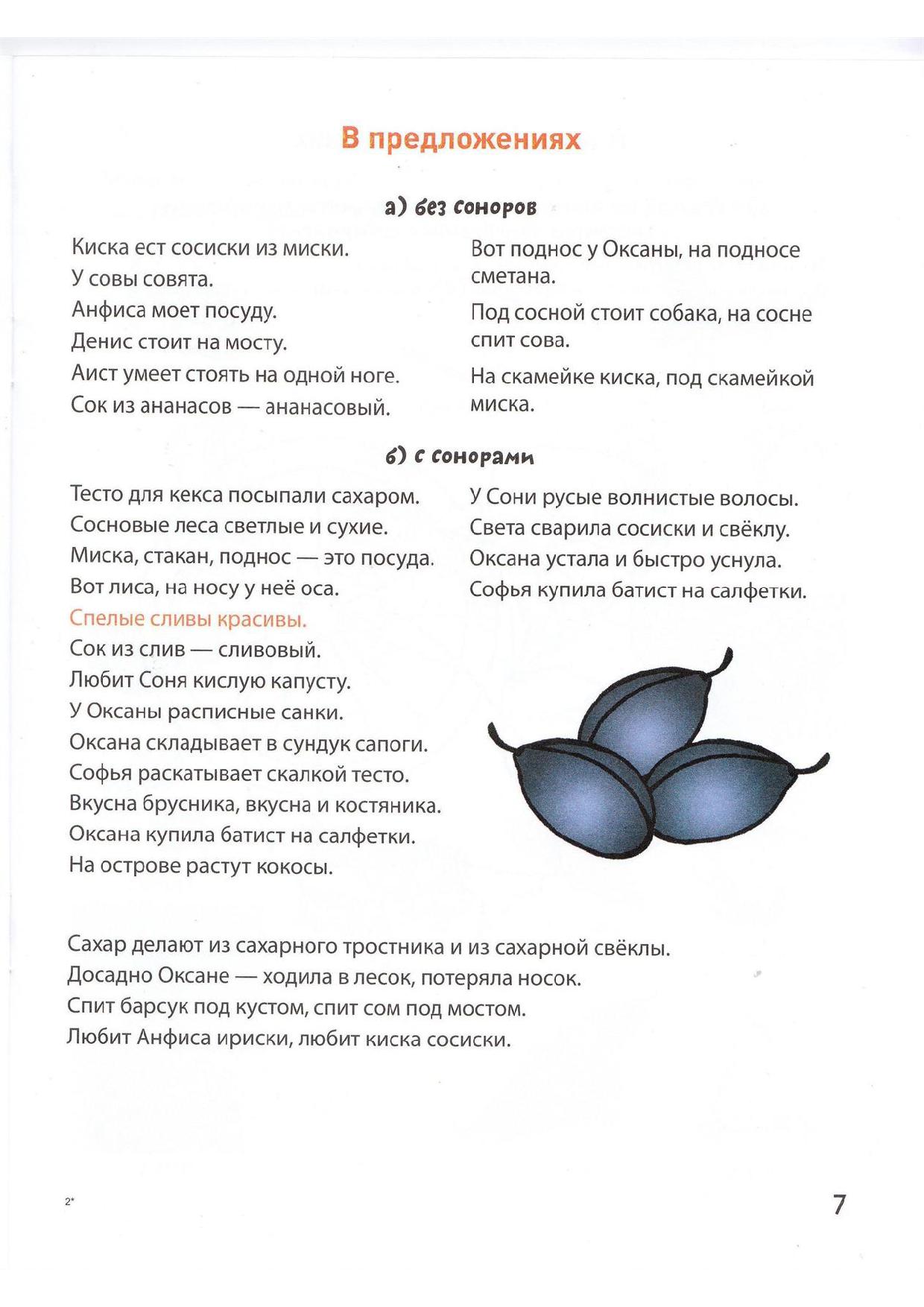 В предложениях

а) без соноров

Киска ест сосиски из миски.
У совы совята.
Анфиса моет посуду.
Денис стоит на мосту.
Аист умеет стоять на одной ноге.
Сок из ананасов — ананасовый.

Вот поднос у Оксаны, на подносе сметана.

Под сосной стоит собака, на сосне спит сова.

На скамейке киска, под скамейкой миска.

б) с сонорами

Тесто для кекса посыпали сахаром.
Сосновые леса светлые и сухие.
Миска, стакан, поднос — это посуда.
Вот лиса, на носу у неё оса.
Спелые сливы красивы.
Сок из слив — сливовый.
Любит Соня кислую капусту.
У Оксаны расписные санки.
Оксана складывает в сундук сапоги.
Софья раскатывает скалкой тесто.
Вкусна брусника, вкусна и костяника.
Оксана купила батист на салфетки.
На острове растут кокосы.

У Сони русые волнистые волосы.
Света сварила сосиски и свёклу.
Оксана устала и быстро уснула.
Софья купила батист на салфетки.

Сахар делают из сахарного тростника и из сахарной свёклы.
Досадно Оксане — ходила в лесок, потеряла носок.
Спит барсук под кустом, спит сом под мостом.
Любит Анфиса ириски, любит киска сосиски.

2*

7